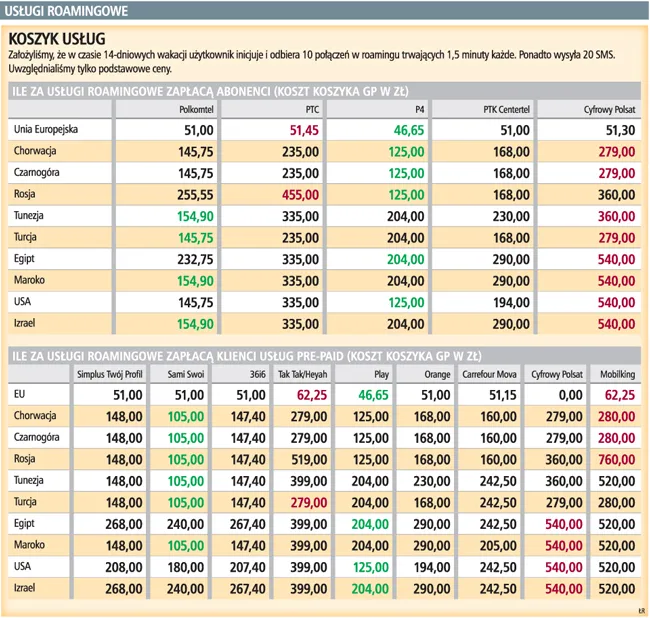 USŁUGI ROAMINGOWE

KOSZYK USŁUG

Założyliśmy, że w czasie 14-dniowych wakacji użytkownik inicjuje i odbiera 10 połączeń w roamingu trwających 1,5 minuty każde. Ponadto wysyła 20 SMS. Uwzględnialiśmy tylko podstawowe ceny.

ILE ZA USŁUGI ROAMINGOWE ZAPŁACĄ ABONENCI (KOSZT KOSZYKA GP W ZŁ)

| | Polkomtel | PTC | P4 | PTK Centertel | Cyfrowy Polsat |
|---|---|---|---|---|---|
| Unia Europejska | 51,00 | 51,45 | 46,65 | 51,00 | 51,30 |
| Chorwacja | 145,75 | 235,00 | 125,00 | 168,00 | 279,00 |
| Czarnogóra | 145,75 | 235,00 | 125,00 | 168,00 | 279,00 |
| Rosja | 255,55 | 455,00 | 125,00 | 168,00 | 360,00 |
| Tunezja | 154,90 | 335,00 | 204,00 | 230,00 | 360,00 |
| Turcja | 145,75 | 235,00 | 204,00 | 168,00 | 279,00 |
| Egipt | 232,75 | 335,00 | 204,00 | 290,00 | 540,00 |
| Maroko | 154,90 | 335,00 | 204,00 | 290,00 | 540,00 |
| USA | 145,75 | 335,00 | 125,00 | 194,00 | 540,00 |
| Izrael | 154,90 | 335,00 | 204,00 | 290,00 | 540,00 |

ILE ZA USŁUGI ROAMINGOWE ZAPŁACĄ KLIENCI USŁUG PRE-PAID (KOSZT KOSZYKA GP W ZŁ)

| | Simplus Twój Profil | Sami Swoi | 36i6 | Tak Tak/Heyah | Play | Orange | Carrefour Mova | Cyfrowy Polsat | Mobilking |
|---|---|---|---|---|---|---|---|---|---|
| EU | 51,00 | 51,00 | 51,00 | 62,25 | 46,65 | 51,00 | 51,15 | 0,00 | 62,25 |
| Chorwacja | 148,00 | 105,00 | 147,40 | 279,00 | 125,00 | 168,00 | 160,00 | 279,00 | 280,00 |
| Czarnogóra | 148,00 | 105,00 | 147,40 | 279,00 | 125,00 | 168,00 | 160,00 | 279,00 | 280,00 |
| Rosja | 148,00 | 105,00 | 147,40 | 519,00 | 125,00 | 168,00 | 160,00 | 360,00 | 760,00 |
| Tunezja | 148,00 | 105,00 | 147,40 | 399,00 | 204,00 | 230,00 | 242,50 | 360,00 | 520,00 |
| Turcja | 148,00 | 105,00 | 147,40 | 279,00 | 204,00 | 168,00 | 242,50 | 279,00 | 280,00 |
| Egipt | 268,00 | 240,00 | 267,40 | 399,00 | 204,00 | 290,00 | 242,50 | 540,00 | 520,00 |
| Maroko | 148,00 | 105,00 | 147,40 | 399,00 | 204,00 | 290,00 | 205,00 | 540,00 | 520,00 |
| USA | 208,00 | 180,00 | 207,40 | 399,00 | 125,00 | 194,00 | 242,50 | 540,00 | 520,00 |
| Izrael | 268,00 | 240,00 | 267,40 | 399,00 | 204,00 | 290,00 | 242,50 | 540,00 | 520,00 |

ŁR